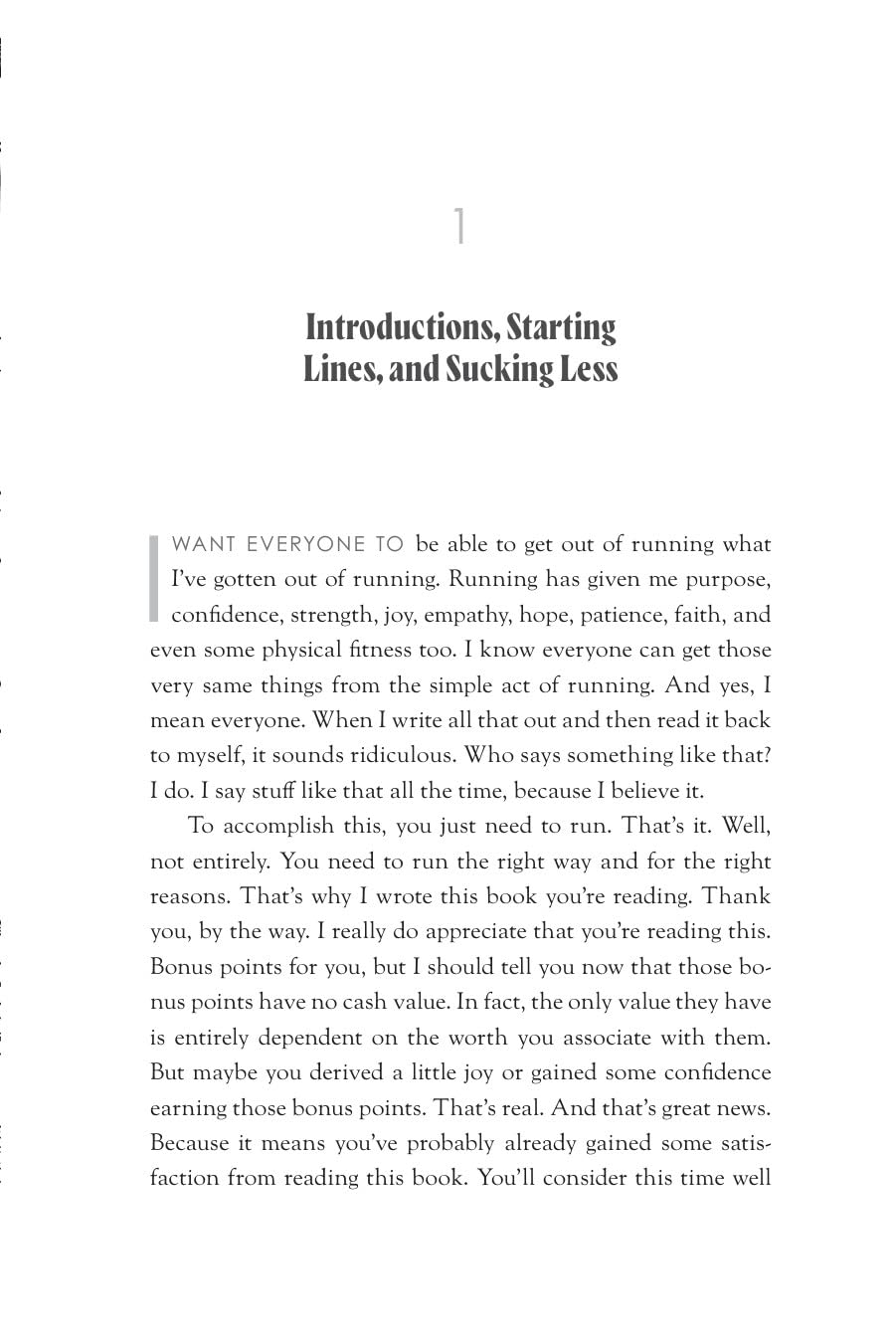 1

Introductions, Starting Lines, and Sucking Less

I WANT EVERYONE TO be able to get out of running what I've gotten out of running. Running has given me purpose, confidence, strength, joy, empathy, hope, patience, faith, and even some physical fitness too. I know everyone can get those very same things from the simple act of running. And yes, I mean everyone. When I write all that out and then read it back to myself, it sounds ridiculous. Who says something like that? I do. I say stuff like that all the time, because I believe it.

To accomplish this, you just need to run. That's it. Well, not entirely. You need to run the right way and for the right reasons. That's why I wrote this book you're reading. Thank you, by the way. I really do appreciate that you're reading this. Bonus points for you, but I should tell you now that those bonus points have no cash value. In fact, the only value they have is entirely dependent on the worth you associate with them. But maybe you derived a little joy or gained some confidence earning those bonus points. That's real. And that's great news. Because it means you've probably already gained some satisfaction from reading this book. You'll consider this time well